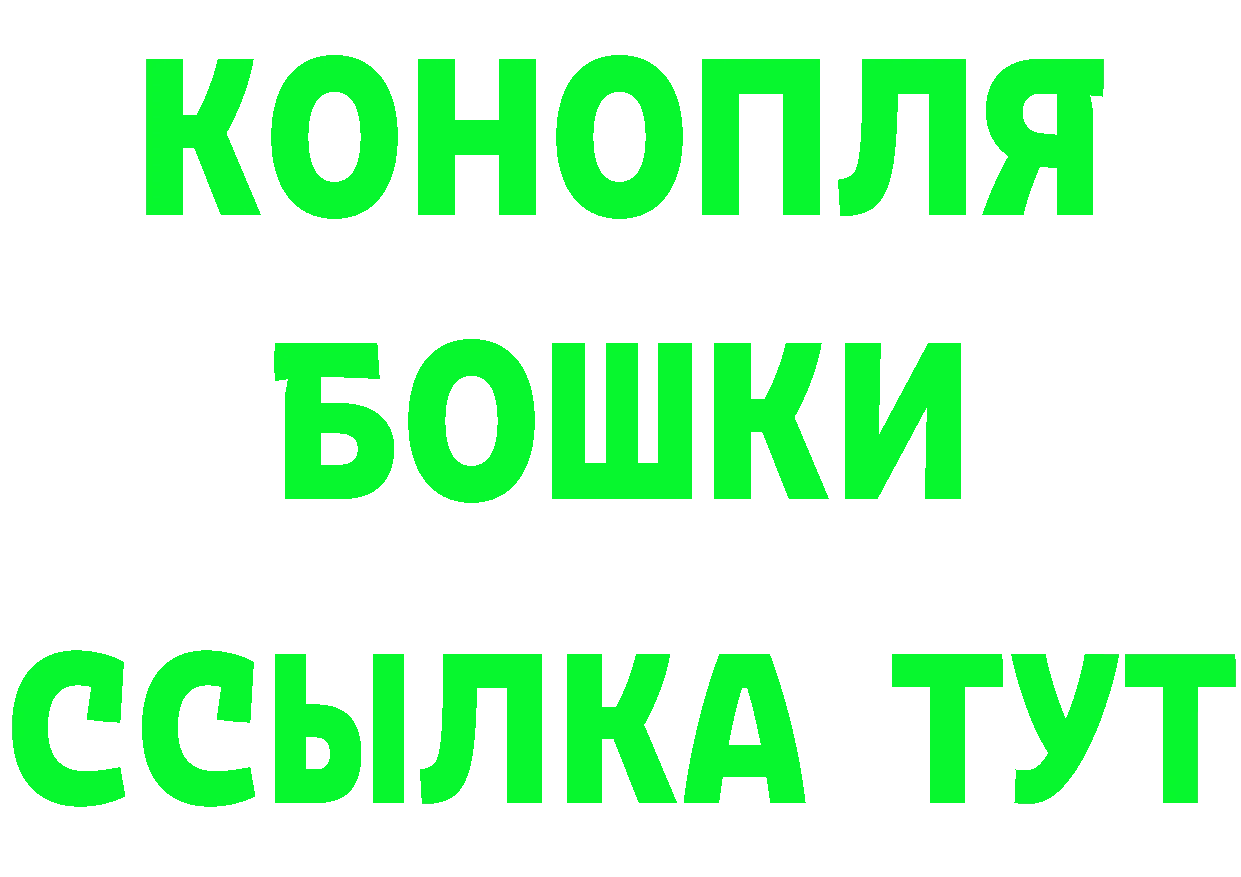 КОНОПЛЯ
БОШКИ
ССЫЛКА ТУТ